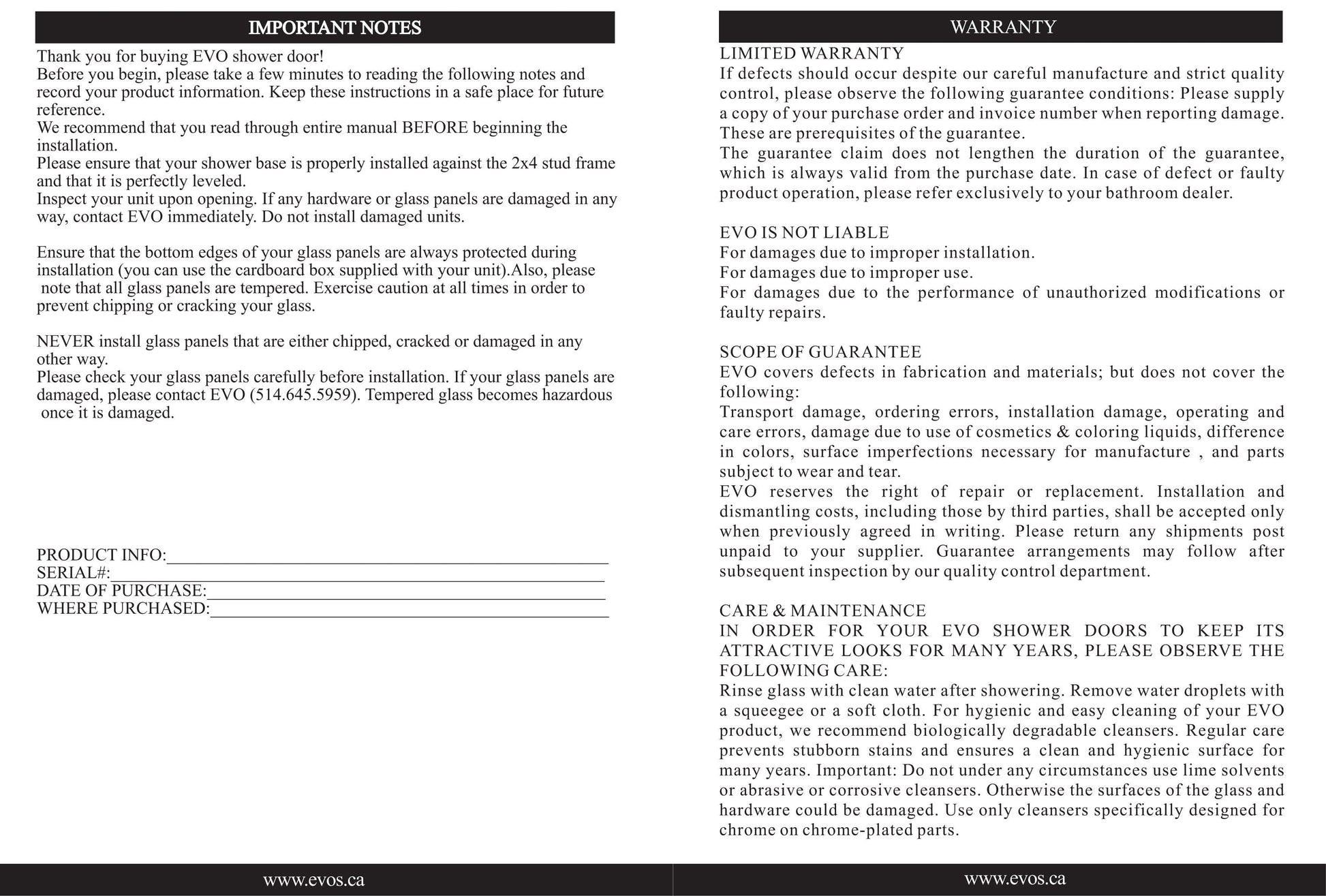 IMPORTANT NOTES

Thank you for buying EVO shower door!
Before you begin, please take a few minutes to reading the following notes and record your product information. Keep these instructions in a safe place for future reference.
We recommend that you read through entire manual BEFORE beginning the installation.
Please ensure that your shower base is properly installed against the 2x4 stud frame and that it is perfectly leveled.
Inspect your unit upon opening. If any hardware or glass panels are damaged in any way, contact EVO immediately. Do not install damaged units.

Ensure that the bottom edges of your glass panels are always protected during installation (you can use the cardboard box supplied with your unit).Also, please note that all glass panels are tempered. Exercise caution at all times in order to prevent chipping or cracking your glass.

NEVER install glass panels that are either chipped, cracked or damaged in any other way.
Please check your glass panels carefully before installation. If your glass panels are damaged, please contact EVO (514.645.5959). Tempered glass becomes hazardous once it is damaged.

PRODUCT INFO:
SERIAL#:
DATE OF PURCHASE:
WHERE PURCHASED:

www.evos.ca

WARRANTY

LIMITED WARRANTY
If defects should occur despite our careful manufacture and strict quality control, please observe the following guarantee conditions: Please supply a copy of your purchase order and invoice number when reporting damage. These are prerequisites of the guarantee.
The guarantee claim does not lengthen the duration of the guarantee, which is always valid from the purchase date. In case of defect or faulty product operation, please refer exclusively to your bathroom dealer.

EVO IS NOT LIABLE
For damages due to improper installation.
For damages due to improper use.
For damages due to the performance of unauthorized modifications or faulty repairs.

SCOPE OF GUARANTEE
EVO covers defects in fabrication and materials; but does not cover the following:
Transport damage, ordering errors, installation damage, operating and care errors, damage due to use of cosmetics & coloring liquids, difference in colors, surface imperfections necessary for manufacture , and parts subject to wear and tear.
EVO reserves the right of repair or replacement. Installation and dismantling costs, including those by third parties, shall be accepted only when previously agreed in writing. Please return any shipments post unpaid to your supplier. Guarantee arrangements may follow after subsequent inspection by our quality control department.

CARE & MAINTENANCE
IN ORDER FOR YOUR EVO SHOWER DOORS TO KEEP ITS ATTRACTIVE LOOKS FOR MANY YEARS, PLEASE OBSERVE THE FOLLOWING CARE:
Rinse glass with clean water after showering. Remove water droplets with a squeegee or a soft cloth. For hygienic and easy cleaning of your EVO product, we recommend biologically degradable cleansers. Regular care prevents stubborn stains and ensures a clean and hygienic surface for many years. Important: Do not under any circumstances use lime solvents or abrasive or corrosive cleansers. Otherwise the surfaces of the glass and hardware could be damaged. Use only cleansers specifically designed for chrome on chrome-plated parts.

www.evos.ca